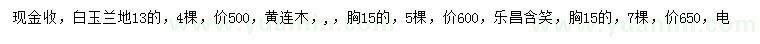 现金收，白玉兰地13的，4棵，价500，黄连木，，，胸15的，5棵，价600，乐昌含笑，胸15的，7棵，价650，电